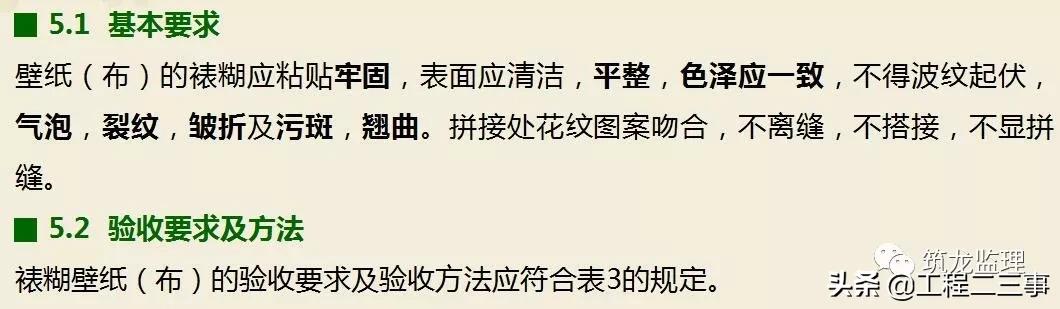 ■ 5.1 基本要求

壁纸（布）的裱糊应粘贴牢固，表面应清洁，平整，色泽应一致，不得波纹起伏，气泡，裂纹，皱折及污斑，翘曲。拼接处花纹图案吻合，不离缝，不搭接，不显拼缝。

■ 5.2 验收要求及方法

裱糊壁纸（布）的验收要求及验收方法应符合表3的规定。

筑龙监理

头条 @工程二三事